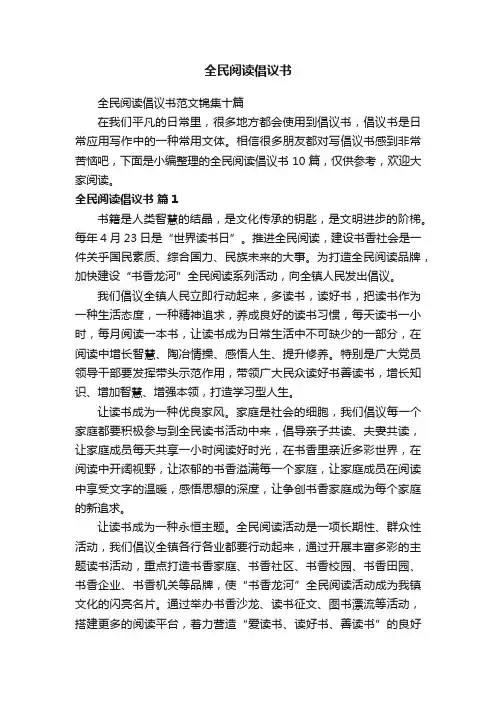 全民阅读倡议书

全民阅读倡议书范文锦集十篇

在我们平凡的日常里，很多地方都会使用到倡议书，倡议书是日常应用写作中的一种常用文体。相信很多朋友都对写倡议书感到非常苦恼吧，下面是小编整理的全民阅读倡议书 10 篇，仅供参考，欢迎大家阅读。

全民阅读倡议书 篇 1

书籍是人类智慧的结晶，是文化传承的钥匙，是文明进步的阶梯。每年 4 月 23 日是“世界读书日”。推进全民阅读，建设书香社会是一件关乎国民素质、综合国力、民族未来的大事。为打造全民阅读品牌，加快建设“书香龙河”全民阅读系列活动，向全镇人民发出倡议。

我们倡议全镇人民立即行动起来，多读书，读好书，把读书作为一种生活态度，一种精神追求，养成良好的读书习惯，每天读书一小时，每月阅读一本书，让读书成为日常生活中不可缺少的一部分，在阅读中增长智慧、陶冶情操、感悟人生、提升修养。特别是广大党员领导干部要发挥带头示范作用，带领广大民众读好书善读书，增长知识、增加智慧、增强本领，打造学习型人生。

让读书成为一种优良家风。家庭是社会的细胞，我们倡议每一个家庭都要积极参与到全民读书活动中来，倡导亲子共读、夫妻共读，让家庭成员每天共享一小时阅读好时光，在书香里亲近多彩世界，在阅读中开阔视野，让浓郁的书香溢满每一个家庭，让家庭成员在阅读中享受文字的温暖，感悟思想的深度，让争创书香家庭成为每个家庭的新追求。

让读书成为一种永恒主题。全民阅读活动是一项长期性、群众性活动，我们倡议全镇各行各业都要行动起来，通过开展丰富多彩的主题读书活动，重点打造书香家庭、书香社区、书香校园、书香田园、书香企业、书香机关等品牌，使“书香龙河”全民阅读活动成为我镇文化的闪亮名片。通过举办书香沙龙、读书征文、图书漂流等活动，搭建更多的阅读平台，着力营造“爱读书、读好书、善读书”的良好